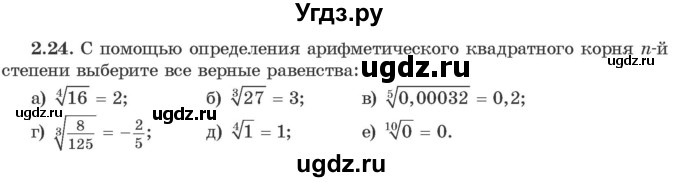 Угдз.ру

2.24. С помощью определения арифметического квадратного корня $n$-й степени выберите все верные равенства: ugdz.ru ugdz.ru

а) $\sqrt[4]{16} = 2$; б) $\sqrt[3]{27} = 3$; в) $\sqrt[5]{0,00032} = 0,2$;

ugdz.ru ugdz.ru

г) $\sqrt[3]{\frac{8}{125}} = -\frac{2}{5}$; д) $\sqrt[4]{1} = 1$; е) $\sqrt[10]{0} = 0$.

ugdz.ru